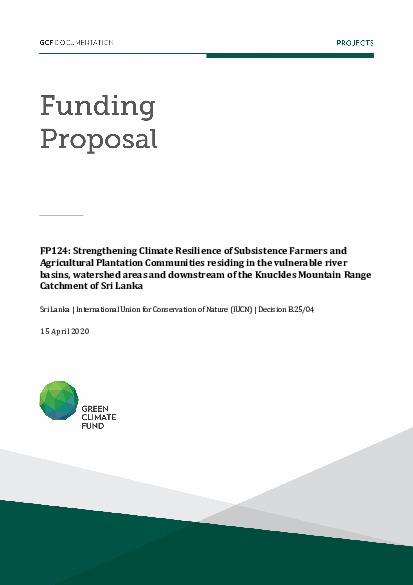 GCF DOCUMENTATION

PROJECTS

Funding Proposal

FP124: Strengthening Climate Resilience of Subsistence Farmers and Agricultural Plantation Communities residing in the vulnerable river basins, watershed areas and downstream of the Knuckles Mountain Range Catchment of Sri Lanka

Sri Lanka | International Union for Conservation of Nature (IUCN) | Decision B.25/04

15 April 2020

GREEN CLIMATE FUND